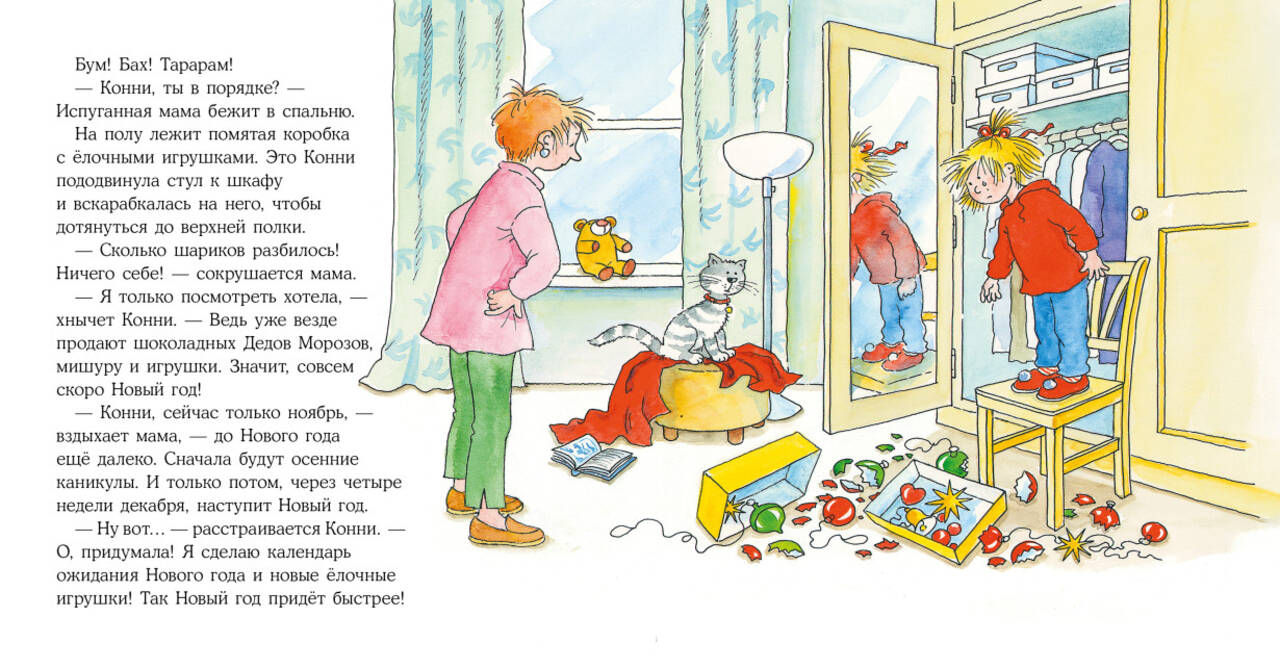 Бум! Бах! Тарарам!

— Конни, ты в порядке? — Испуганная мама бежит в спальню.

На полу лежит помятая коробка с ёлочными игрушками. Это Конни пододвинула стул к шкафу и вскарабкалась на него, чтобы дотянуться до верхней полки.

— Сколько шариков разбилось! Ничего себе! — сокрушается мама.

— Я только посмотреть хотела, — хнычет Конни. — Ведь уже везде продают шоколадных Дедов Морозов, мишуру и игрушки. Значит, совсем скоро Новый год!

— Конни, сейчас только ноябрь, — вздыхает мама, — до Нового года ещё далеко. Сначала будут осенние каникулы. И только потом, через четыре недели декабря, наступит Новый год.

— Ну вот… — расстраивается Конни. — О, придумала! Я сделаю календарь ожидания Нового года и новые ёлочные игрушки! Так Новый год придёт быстрее!